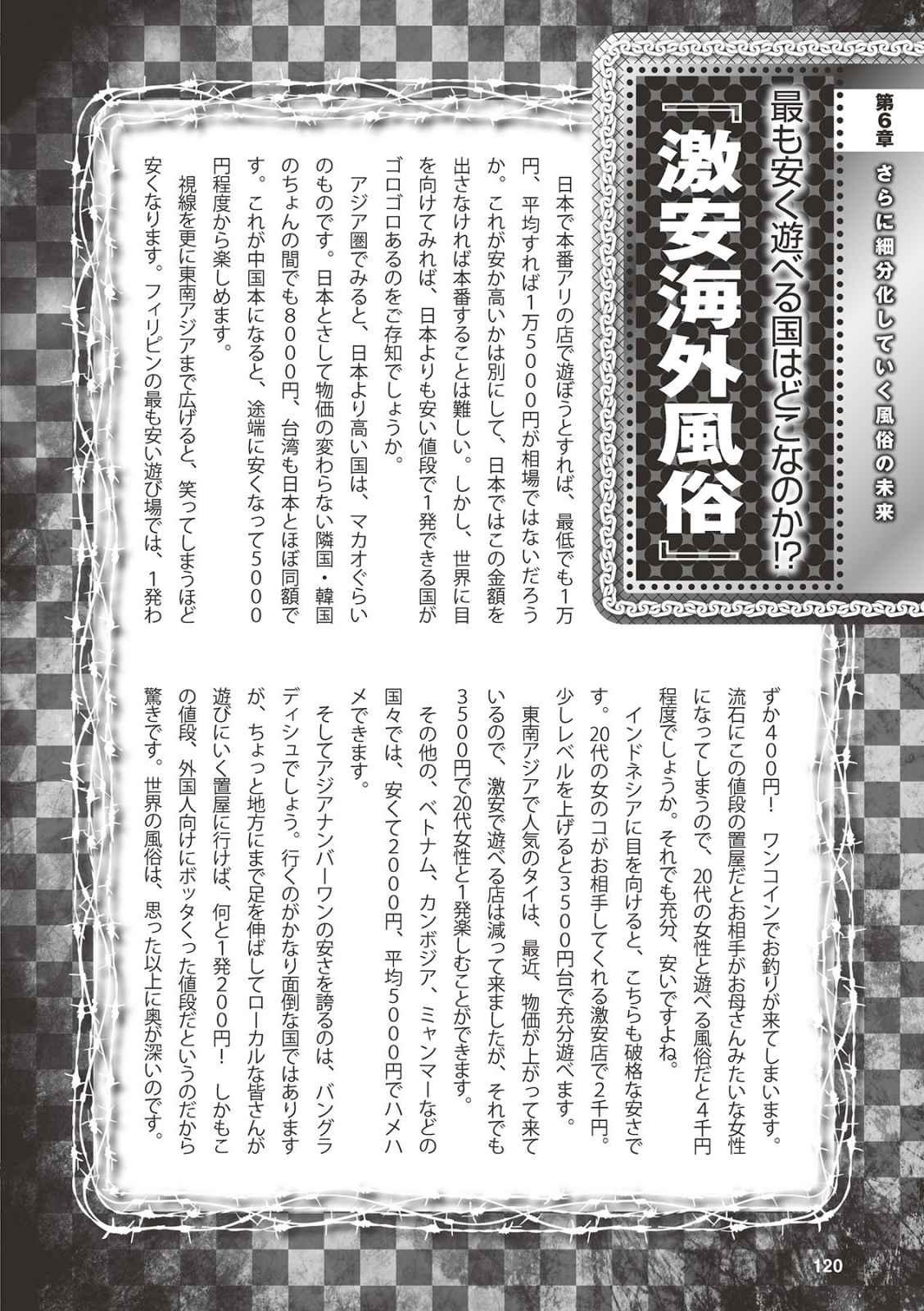 第6章 さらに細分化していく風俗の未来

最も安く遊べる国はどこなのか!?

『激安海外風俗』

日本で本番アリの店で遊ぼうとすれば、最低でも1万円、平均すれば1万5000円が相場ではないだろうか。これが安か高いかは別にして、日本ではこの金額を出さなければ本番することは難しい。しかし、世界に目を向けてみれば、日本よりも安い値段で1発できる国がゴロゴロあるのをご存知でしょうか。

アジア圏でみると、日本より高い国は、マカオぐらいのものです。日本とさして物価の変わらない隣国・韓国のちょんの間でも8000円、台湾も日本とほぼ同額です。これが中国本になると、途端に安くなって5000円程度から楽しめます。

視線を更に東南アジアまで広げると、笑ってしまうほど安くなります。フィリピンの最も安い遊び場では、1発わずか400円! ワンコインでお釣りが来てしまいます。流石にこの値段の置屋だとお相手がお母さんみたいな女性になってしまうので、20代の女性と遊べる風俗だと4千円程度でしょうか。それでも充分、安いですよね。

インドネシアに目を向けると、こちらも破格な安さです。20代の女のコがお相手してくれる激安店で2千円。少しレベルを上げると3500円台で充分遊べます。

東南アジアで人気のタイは、最近、物価が上がって来ているので、激安で遊べる店は減って来ましたが、それでも3500円で20代女性と1発楽しむことができます。

その他の、ベトナム、カンボジア、ミャンマーなどの国々では、安くて2000円、平均5000円でハメハメできます。

そしてアジアナンバーワンの安さを誇るのは、バングラディシュでしょう。行くのがかなり面倒な国ではありますが、ちょっと地方にまで足を伸ばしてローカルな皆さんが遊びにいく置屋に行けば、何と1発200円! しかもこの値段、外国人向けにボッタくった値段だというのだから驚きです。世界の風俗は、思った以上に奥が深いのです。

120